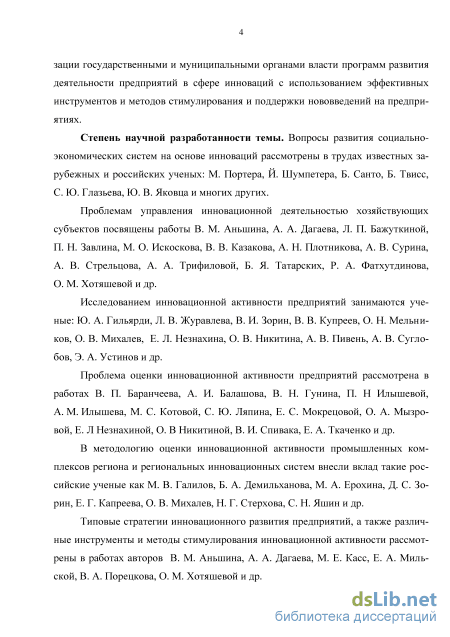 4

зации государственными и муниципальными органами власти программ развития деятельности предприятий в сфере инноваций с использованием эффективных инструментов и методов стимулирования и поддержки нововведений на предприятиях.

Степень научной разработанности темы. Вопросы развития социально-экономических систем на основе инноваций рассмотрены в трудах известных зарубежных и российских ученых: М. Портера, Й. Шумпетера, Б. Санто, Б. Твисс, С. Ю. Глазьева, Ю. В. Яковца и многих других.

Проблемам управления инновационной деятельностью хозяйствующих субъектов посвящены работы В. М. Аньшина, А. А. Дагаева, Л. П. Бажуткиной, П. Н. Завлина, М. О. Искоскова, В. В. Казакова, А. Н. Плотникова, А. В. Сурина, А. В. Стрельцова, А. А. Трифиловой, Б. Я. Татарских, Р. А. Фатхутдинова, О. М. Хотяшевой и др.

Исследованием инновационной активности предприятий занимаются ученые: Ю. А. Гильярди, Л. В. Журавлева, В. И. Зорин, В. В. Купреев, О. Н. Мельников, О. В. Михалев, Е. Л. Незнахина, О. В. Никитина, А. В. Пивень, А. В. Суглобов, Э. А. Устинов и др.

Проблема оценки инновационной активности предприятий рассмотрена в работах В. П. Баранчеева, А. И. Балашова, В. Н. Гунина, П. Н Илышевой, А. М. Илышева, М. С. Котовой, С. Ю. Ляпина, Е. С. Мокрецовой, О. А. Мызровой, Е. Л Незнахиной, О. В Никитиной, В. И. Спивака, Е. А. Ткаченко и др.

В методологию оценки инновационной активности промышленных комплексов региона и региональных инновационных систем внесли вклад такие российские ученые как М. В. Галилов, Б. А. Демильханова, М. А. Ерохина, Д. С. Зорин, Е. Г. Капреева, О. В. Михалев, Н. Г. Стерхова, С. Н. Яшин и др.

Типовые стратегии инновационного развития предприятий, а также различные инструменты и методы стимулирования инновационной активности рассмотрены в работах авторов В. М. Аньшина, А. А. Дагаева, М. Е. Касс, Е. А. Мильской, В. А. Порецкова, О. М. Хотяшевой и др.

dsLib.net
библиотека диссертаций